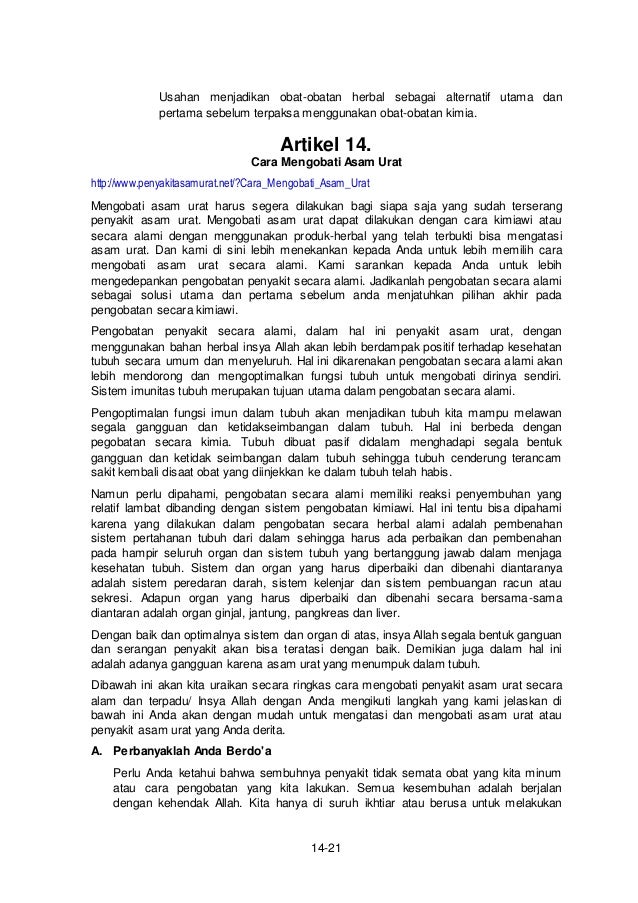 Usahan menjadikan obat-obatan herbal sebagai alternatif utama dan pertama sebelum terpaksa menggunakan obat-obatan kimia.

Artikel 14.
Cara Mengobati Asam Urat

http://www.penyakitasamurat.net/?Cara_Mengobati_Asam_Urat

Mengobati asam urat harus segera dilakukan bagi siapa saja yang sudah terserang penyakit asam urat. Mengobati asam urat dapat dilakukan dengan cara kimiawi atau secara alami dengan menggunakan produk-herbal yang telah terbukti bisa mengatasi asam urat. Dan kami di sini lebih menekankan kepada Anda untuk lebih memilih cara mengobati asam urat secara alami. Kami sarankan kepada Anda untuk lebih mengedepankan pengobatan penyakit secara alami. Jadikanlah pengobatan secara alami sebagai solusi utama dan pertama sebelum anda menjatuhkan pilihan akhir pada pengobatan secara kimiawi.

Pengobatan penyakit secara alami, dalam hal ini penyakit asam urat, dengan menggunakan bahan herbal insya Allah akan lebih berdampak positif terhadap kesehatan tubuh secara umum dan menyeluruh. Hal ini dikarenakan pengobatan secara alami akan lebih mendorong dan mengoptimalkan fungsi tubuh untuk mengobati dirinya sendiri. Sistem imunitas tubuh merupakan tujuan utama dalam pengobatan secara alami.

Pengoptimalan fungsi imun dalam tubuh akan menjadikan tubuh kita mampu melawan segala gangguan dan ketidakseimbangan dalam tubuh. Hal ini berbeda dengan pegobatan secara kimia. Tubuh dibuat pasif didalam menghadapi segala bentuk gangguan dan ketidak seimbangan dalam tubuh sehingga tubuh cenderung terancam sakit kembali disaat obat yang diinjekkan ke dalam tubuh telah habis.

Namun perlu dipahami, pengobatan secara alami memiliki reaksi penyembuhan yang relatif lambat dibanding dengan sistem pengobatan kimiawi. Hal ini tentu bisa dipahami karena yang dilakukan dalam pengobatan secara herbal alami adalah pembenahan sistem pertahanan tubuh dari dalam sehingga harus ada perbaikan dan pembenahan pada hampir seluruh organ dan sistem tubuh yang bertanggung jawab dalam menjaga kesehatan tubuh. Sistem dan organ yang harus diperbaiki dan dibenahi diantaranya adalah sistem peredaran darah, sistem kelenjar dan sistem pembuangan racun atau sekresi. Adapun organ yang harus diperbaiki dan dibenahi secara bersama-sama diantaran adalah organ ginjal, jantung, pangkreas dan liver.

Dengan baik dan optimalnya sistem dan organ di atas, insya Allah segala bentuk ganguan dan serangan penyakit akan bisa teratasi dengan baik. Demikian juga dalam hal ini adalah adanya gangguan karena asam urat yang menumpuk dalam tubuh.

Dibawah ini akan kita uraikan secara ringkas cara mengobati penyakit asam urat secara alam dan terpadu/ Insya Allah dengan Anda mengikuti langkah yang kami jelaskan di bawah ini Anda akan dengan mudah untuk mengatasi dan mengobati asam urat atau penyakit asam urat yang Anda derita.

A. Perbanyaklah Anda Berdo'a

Perlu Anda ketahui bahwa sembuhnya penyakit tidak semata obat yang kita minum atau cara pengobatan yang kita lakukan. Semua kesembuhan adalah berjalan dengan kehendak Allah. Kita hanya di suruh ikhtiar atau berusa untuk melakukan

14-21